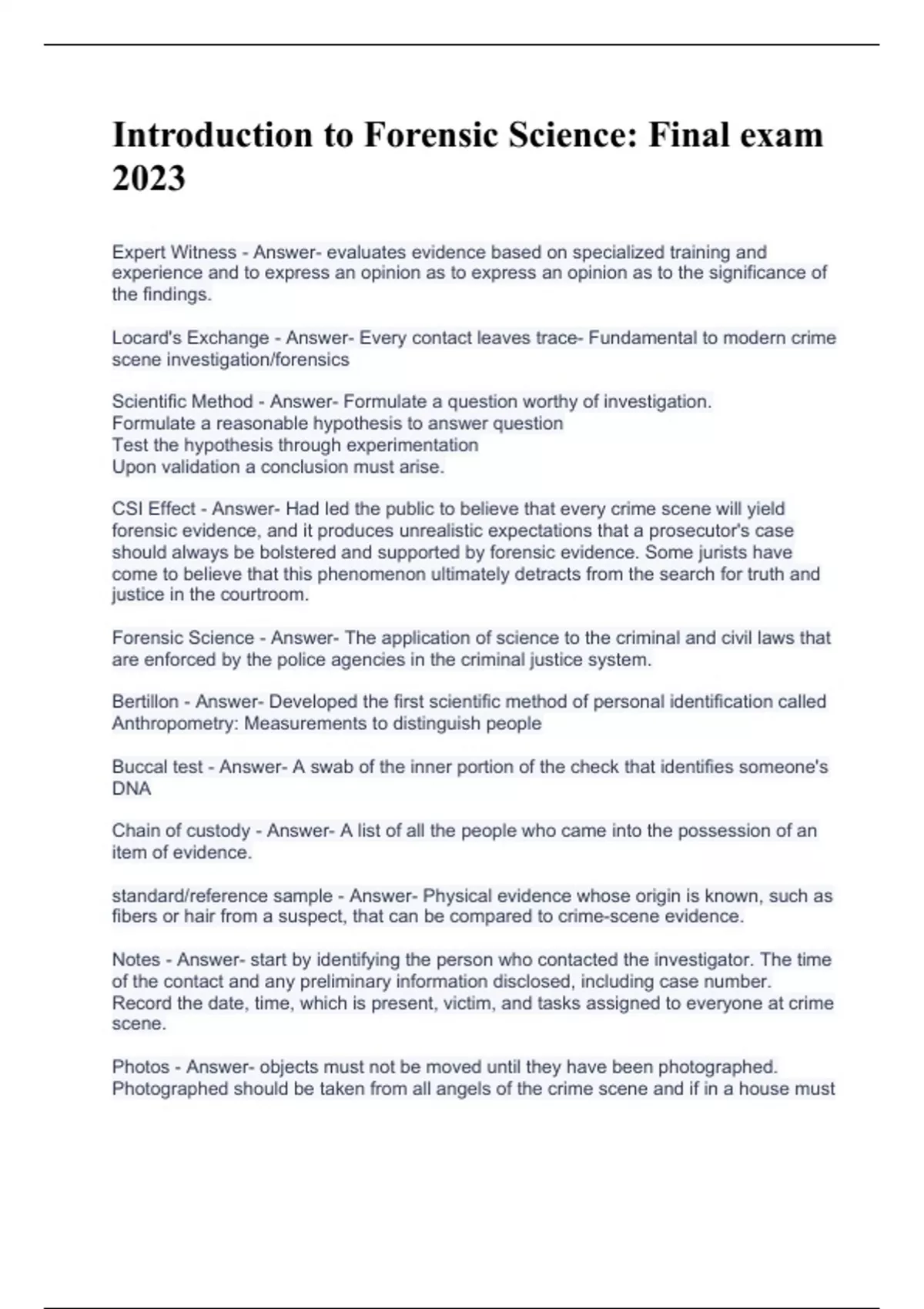 Introduction to Forensic Science: Final exam 2023

Expert Witness - Answer- evaluates evidence based on specialized training and experience and to express an opinion as to express an opinion as to the significance of the findings.

Locard's Exchange - Answer- Every contact leaves trace- Fundamental to modern crime scene investigation/forensics

Scientific Method - Answer- Formulate a question worthy of investigation.
Formulate a reasonable hypothesis to answer question
Test the hypothesis through experimentation
Upon validation a conclusion must arise.

CSI Effect - Answer- Had led the public to believe that every crime scene will yield forensic evidence, and it produces unrealistic expectations that a prosecutor's case should always be bolstered and supported by forensic evidence. Some jurists have come to believe that this phenomenon ultimately detracts from the search for truth and justice in the courtroom.

Forensic Science - Answer- The application of science to the criminal and civil laws that are enforced by the police agencies in the criminal justice system.

Bertillon - Answer- Developed the first scientific method of personal identification called Anthropometry: Measurements to distinguish people

Buccal test - Answer- A swab of the inner portion of the check that identifies someone's DNA

Chain of custody - Answer- A list of all the people who came into the possession of an item of evidence.

standard/reference sample - Answer- Physical evidence whose origin is known, such as fibers or hair from a suspect, that can be compared to crime-scene evidence.

Notes - Answer- start by identifying the person who contacted the investigator. The time of the contact and any preliminary information disclosed, including case number. Record the date, time, which is present, victim, and tasks assigned to everyone at crime scene.

Photos - Answer- objects must not be moved until they have been photographed. Photographed should be taken from all angels of the crime scene and if in a house must